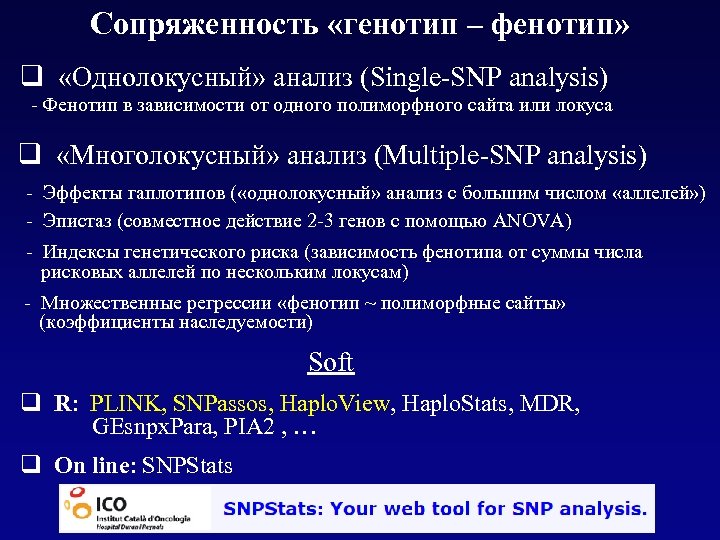 Сопряженность «генотип – фенотип»

❑ «Однолокусный» анализ (Single-SNP analysis)
- Фенотип в зависимости от одного полиморфного сайта или локуса

❑ «Многолокусный» анализ (Multiple-SNP analysis)

- Эффекты гаплотипов («однолокусный» анализ с большим числом «аллелей»)
- Эпистаз (совместное действие 2-3 генов с помощью ANOVA)
- Индексы генетического риска (зависимость фенотипа от суммы числа рисковых аллелей по нескольким локусам)
- Множественные регрессии «фенотип ~ полиморфные сайты» (коэффициенты наследуемости)

Soft

❑ R: PLINK, SNPassos, HaploView, HaploStats, MDR, GEsnpxPara, PIA2 , …

❑ On line: SNPStats

ICO
Institut Català d'Oncologia
Hospital Duran i Reynals

SNPStats: Your web tool for SNP analysis.